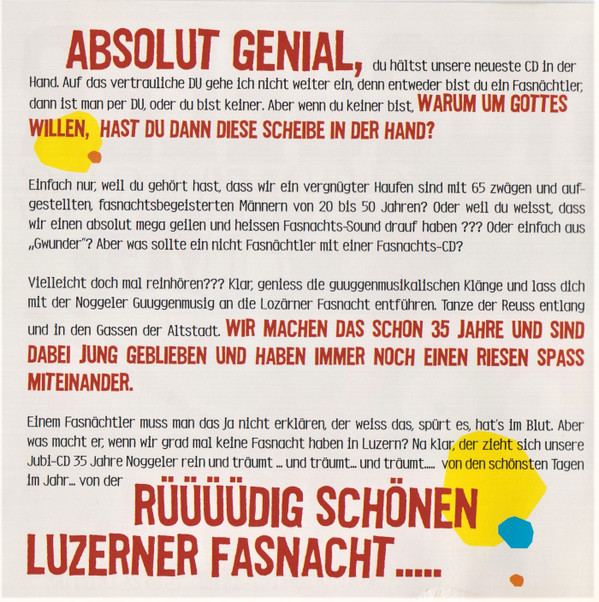 ABSOLUT GENIAL, du hältst unsere neueste CD in der Hand. Auf das vertrauliche DU gehe ich nicht weiter ein, denn entweder bist du ein Fasnächtler, dann ist man per DU, oder du bist keiner. Aber wenn du keiner bist, WARUM UM GOTTES WILLEN, HAST DU DANN DIESE SCHEIBE IN DER HAND?

Einfach nur, weil du gehört hast, dass wir ein vergnügter Haufen sind mit 65 zwägen und aufgestellten, fasnachtsbegeisterten Männern von 20 bis 50 Jahren? Oder weil du weisst, dass wir einen absolut mega geilen und heissen Fasnachts-Sound drauf haben ??? Oder einfach aus „Gwunder"? Aber was sollte ein nicht Fasnächtler mit einer Fasnachts-CD?

Vielleicht doch mal reinhören??? Klar, geniess die guuggenmusikalischen Klänge und lass dich mit der Noggeler Guuggenmusig an die Lozärner Fasnacht entführen. Tanze der Reuss entlang und in den Gassen der Altstadt. WIR MACHEN DAS SCHON 35 JAHRE UND SIND DABEI JUNG GEBLIEBEN UND HABEN IMMER NOCH EINEN RIESEN SPASS MITEINANDER.

Einem Fasnächtler muss man das ja nicht erklären, der weiss das, spürt es, hat's im Blut. Aber was macht er, wenn wir grad mal keine Fasnacht haben in Luzern? Na klar, der zieht sich unsere Jubi-CD 35 Jahre Noggeler rein und träumt ... und träumt... und träumt..... von den schönsten Tagen im Jahr... von der

RÜÜÜÜDIG SCHÖNEN LUZERNER FASNACHT.....